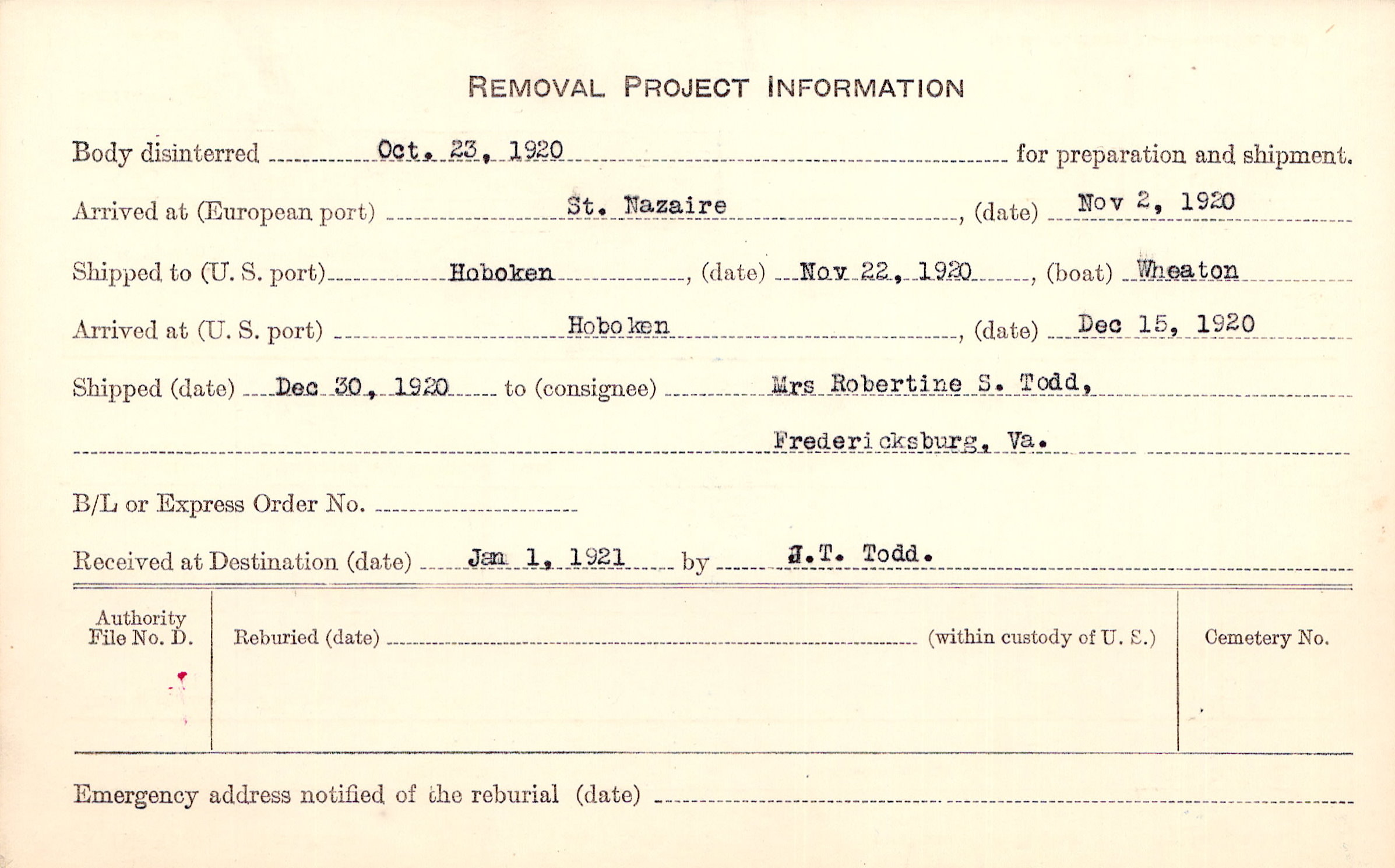 REMOVAL PROJECT INFORMATION

Body disinterred Oct. 23, 1920 for preparation and shipment.

Arrived at (European port) St. Nazaire, (date) Nov 2, 1920

Shipped to (U. S. port) Hoboken, (date) Nov 22, 1920, (boat) Wheaton

Arrived at (U. S. port) Hoboken, (date) Dec 15, 1920

Shipped (date) Dec 30, 1920 to (consignee) Mrs Robertine S. Todd,

Fredericksburg, Va.

B/L or Express Order No.

Received at Destination (date) Jan 1, 1921 by J.T. Todd.

Authority File No. D.

Reburied (date) (within custody of U. S.)

Cemetery No.

Emergency address notified of the reburial (date)